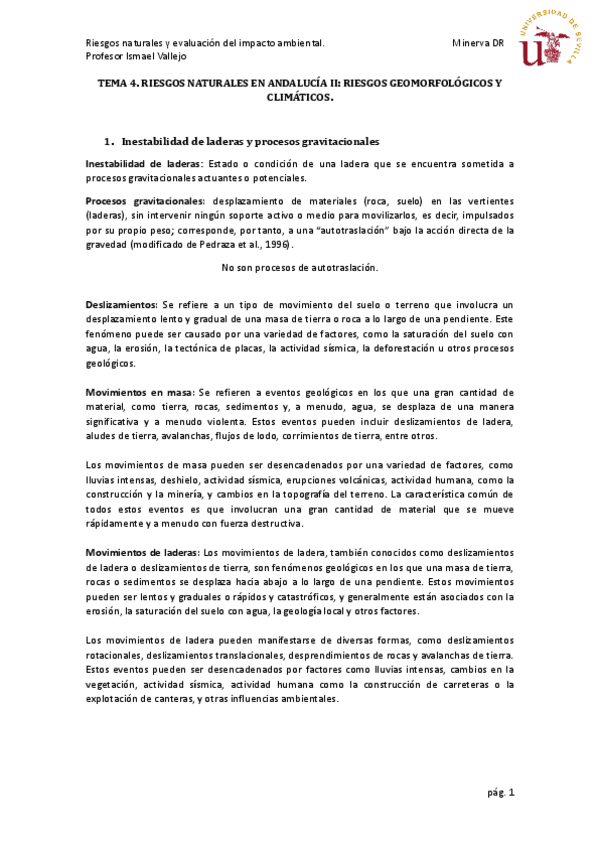 Riesgos naturales y evaluación del impacto ambiental.
Profesor Ismael Vallejo

Minerva DR

UNIVERSIDAD DE SEVILLA

TEMA 4. RIESGOS NATURALES EN ANDALUCÍA II: RIESGOS GEOMORFOLÓGICOS Y CLIMÁTICOS.

1. Inestabilidad de laderas y procesos gravitacionales

Inestabilidad de laderas: Estado o condición de una ladera que se encuentra sometida a procesos gravitacionales actuantes o potenciales.

Procesos gravitacionales: desplazamiento de materiales (roca, suelo) en las vertientes (laderas), sin intervenir ningún soporte activo o medio para movilizarlos, es decir, impulsados por su propio peso; corresponde, por tanto, a una "autotraslación" bajo la acción directa de la gravedad (modificado de Pedraza et al., 1996).

No son procesos de autotraslación.

Deslizamientos: Se refiere a un tipo de movimiento del suelo o terreno que involucra un desplazamiento lento y gradual de una masa de tierra o roca a lo largo de una pendiente. Este fenómeno puede ser causado por una variedad de factores, como la saturación del suelo con agua, la erosión, la tectónica de placas, la actividad sísmica, la deforestación u otros procesos geológicos.

Movimientos en masa: Se refieren a eventos geológicos en los que una gran cantidad de material, como tierra, rocas, sedimentos y, a menudo, agua, se desplaza de una manera significativa y a menudo violenta. Estos eventos pueden incluir deslizamientos de ladera, aludes de tierra, avalanchas, flujos de lodo, corrimientos de tierra, entre otros.

Los movimientos de masa pueden ser desencadenados por una variedad de factores, como lluvias intensas, deshielo, actividad sísmica, erupciones volcánicas, actividad humana, como la construcción y la minería, y cambios en la topografía del terreno. La característica común de todos estos eventos es que involucran una gran cantidad de material que se mueve rápidamente y a menudo con fuerza destructiva.

Movimientos de laderas: Los movimientos de ladera, también conocidos como deslizamientos de ladera o deslizamientos de tierra, son fenómenos geológicos en los que una masa de tierra, rocas o sedimentos se desplaza hacia abajo a lo largo de una pendiente. Estos movimientos pueden ser lentos y graduales o rápidos y catastróficos, y generalmente están asociados con la erosión, la saturación del suelo con agua, la geología local y otros factores.

Los movimientos de ladera pueden manifestarse de diversas formas, como deslizamientos rotacionales, deslizamientos translacionales, desprendimientos de rocas y avalanchas de tierra. Estos eventos pueden ser desencadenados por factores como lluvias intensas, cambios en la vegetación, actividad sísmica, actividad humana como la construcción de carreteras o la explotación de canteras, y otras influencias ambientales.

pág. 1